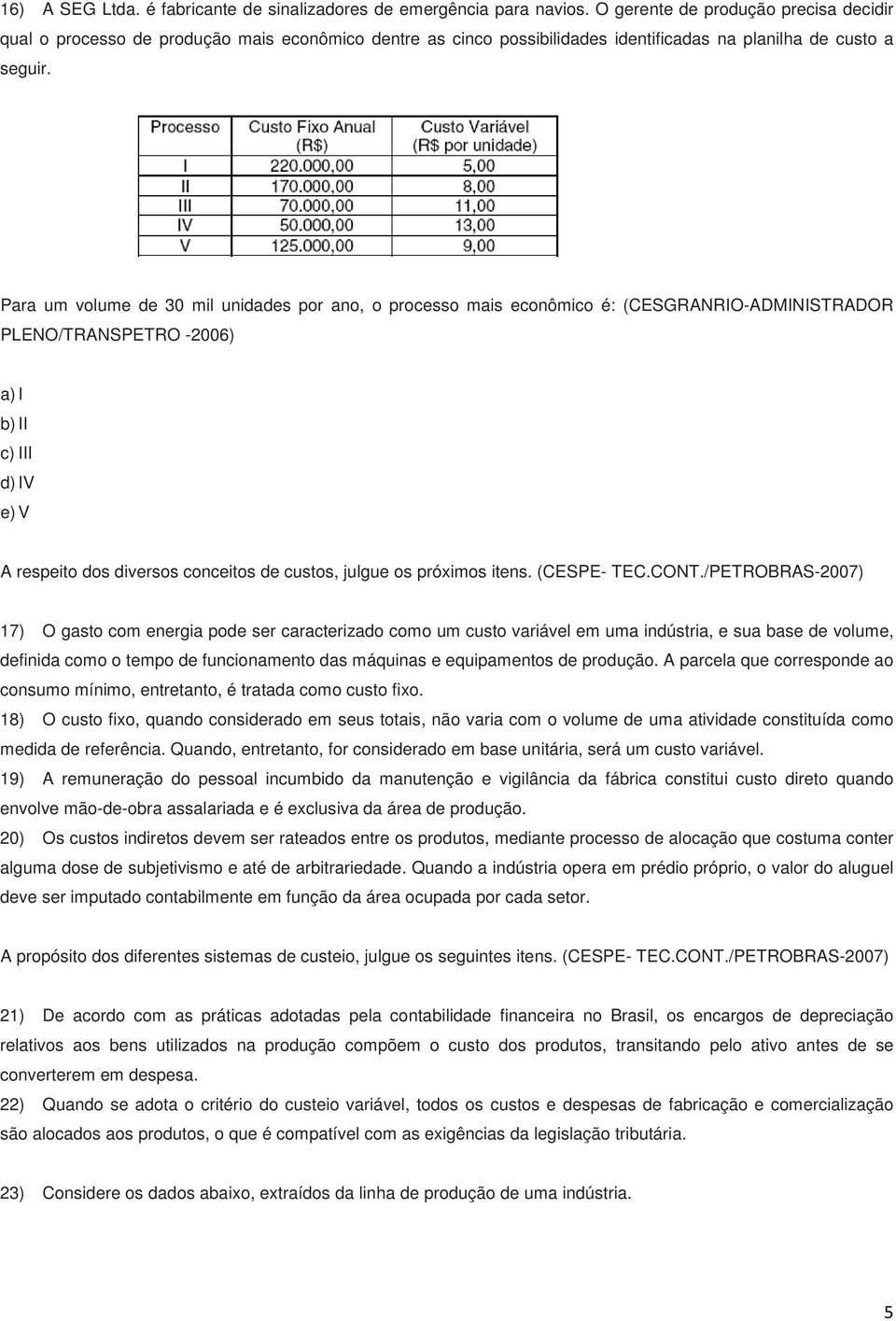 16) A SEG Ltda. é fabricante de sinalizadores de emergência para navios. O gerente de produção precisa decidir qual o processo de produção mais econômico dentre as cinco possibilidades identificadas na planilha de custo a seguir.

| Processo | Custo Fixo Anual (R$) | Custo Variável (R$ por unidade) |
|---|---|---|
| I | 220.000,00 | 5,00 |
| II | 170.000,00 | 8,00 |
| III | 70.000,00 | 11,00 |
| IV | 50.000,00 | 13,00 |
| V | 125.000,00 | 9,00 |

Para um volume de 30 mil unidades por ano, o processo mais econômico é: (CESGRANRIO-ADMINISTRADOR PLENO/TRANSPETRO -2006)

a) I
b) II
c) III
d) IV
e) V

A respeito dos diversos conceitos de custos, julgue os próximos itens. (CESPE- TEC.CONT./PETROBRAS-2007)

17) O gasto com energia pode ser caracterizado como um custo variável em uma indústria, e sua base de volume, definida como o tempo de funcionamento das máquinas e equipamentos de produção. A parcela que corresponde ao consumo mínimo, entretanto, é tratada como custo fixo.

18) O custo fixo, quando considerado em seus totais, não varia com o volume de uma atividade constituída como medida de referência. Quando, entretanto, for considerado em base unitária, será um custo variável.

19) A remuneração do pessoal incumbido da manutenção e vigilância da fábrica constitui custo direto quando envolve mão-de-obra assalariada e é exclusiva da área de produção.

20) Os custos indiretos devem ser rateados entre os produtos, mediante processo de alocação que costuma conter alguma dose de subjetivismo e até de arbitrariedade. Quando a indústria opera em prédio próprio, o valor do aluguel deve ser imputado contabilmente em função da área ocupada por cada setor.

A propósito dos diferentes sistemas de custeio, julgue os seguintes itens. (CESPE- TEC.CONT./PETROBRAS-2007)

21) De acordo com as práticas adotadas pela contabilidade financeira no Brasil, os encargos de depreciação relativos aos bens utilizados na produção compõem o custo dos produtos, transitando pelo ativo antes de se converterem em despesa.

22) Quando se adota o critério do custeio variável, todos os custos e despesas de fabricação e comercialização são alocados aos produtos, o que é compatível com as exigências da legislação tributária.

23) Considere os dados abaixo, extraídos da linha de produção de uma indústria.

5